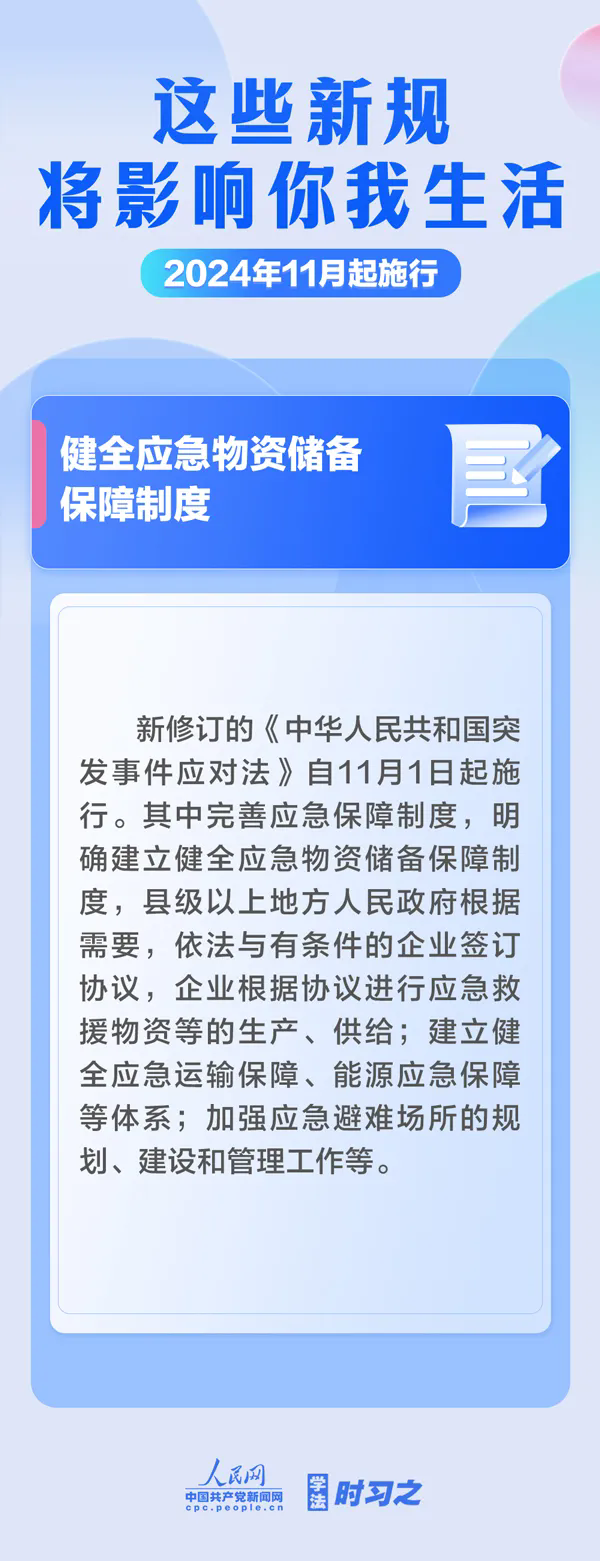 这些新规
将影响你我生活

2024年11月起施行

健全应急物资储备保障制度

新修订的《中华人民共和国突发事件应对法》自11月1日起施行。其中完善应急保障制度，明确建立健全应急物资储备保障制度，县级以上地方人民政府根据需要，依法与有条件的企业签订协议，企业根据协议进行应急救援物资等的生产、供给；建立健全应急运输保障、能源应急保障等体系；加强应急避难场所的规划、建设和管理工作等。

人民网
中国共产党新闻网
cpc.people.cn

学法 时习之